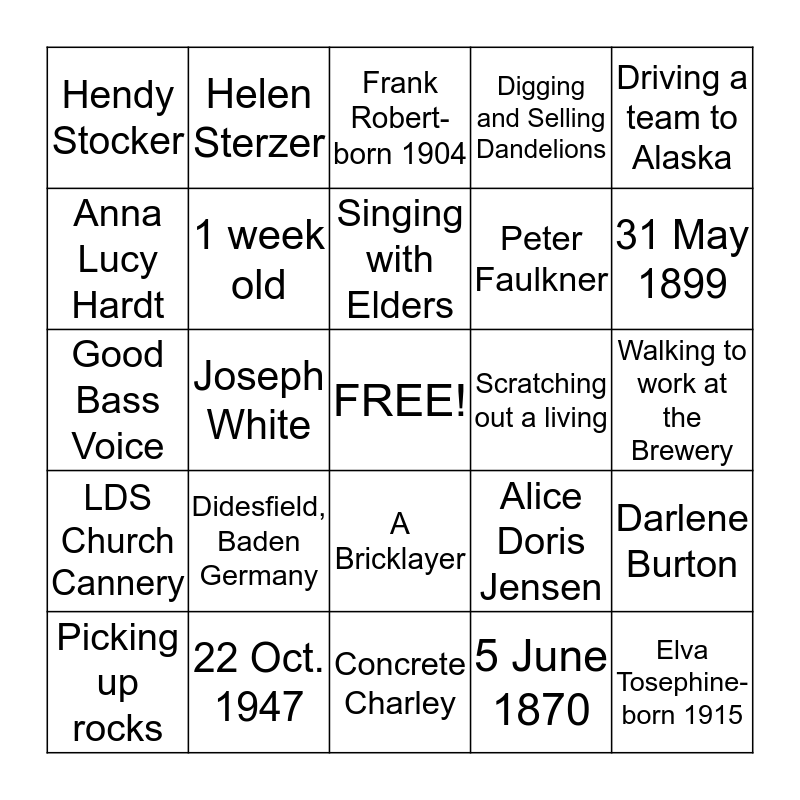 | | | | | |
|---|---|---|---|---|
| Hendy Stocker | Helen Sterzer | Frank Robert-born 1904 | Digging and Selling Dandelions | Driving a team to Alaska |
| Anna Lucy Hardt | 1 week old | Singing with Elders | Peter Faulkner | 31 May 1899 |
| Good Bass Voice | Joseph White | FREE! | Scratching out a living | Walking to work at the Brewery |
| LDS Church Cannery | Didesfield, Baden Germany | A Bricklayer | Alice Doris Jensen | Darlene Burton |
| Picking up rocks | 22 Oct. 1947 | Concrete Charley | 5 June 1870 | Elva Tosephine-born 1915 |